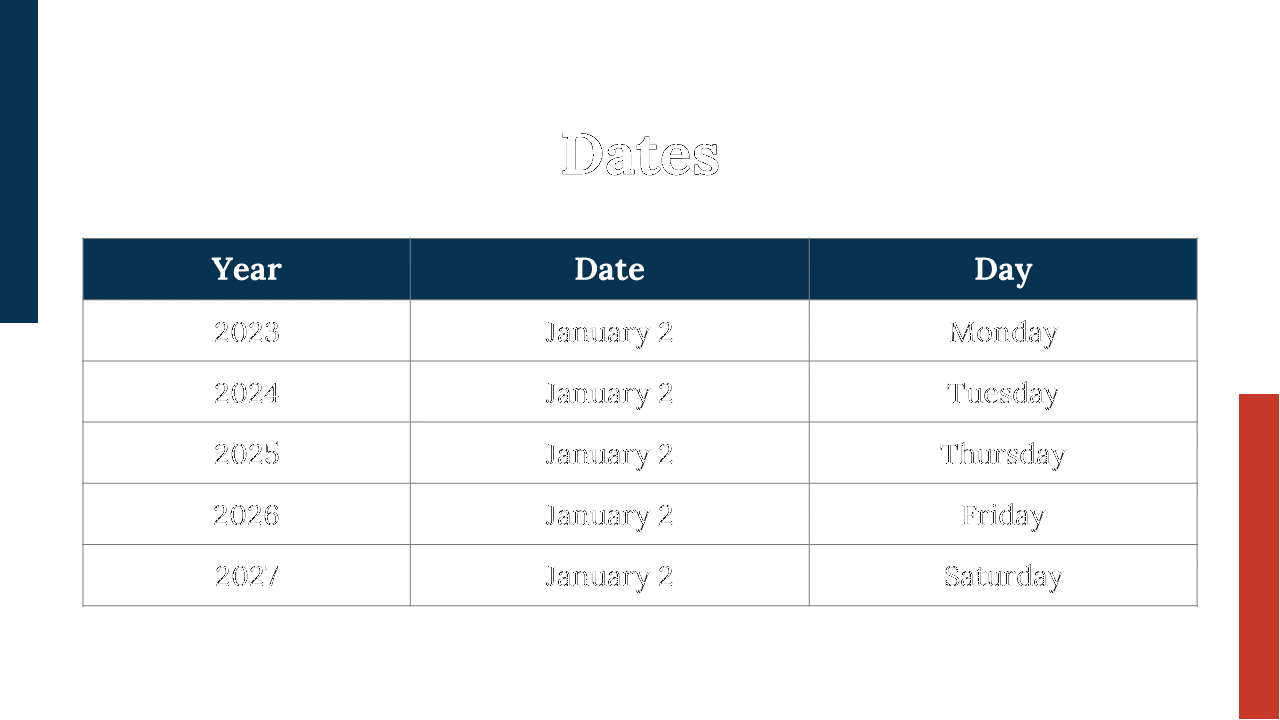 Dates

| Year | Date | Day |
|---|---|---|
| 2023 | January 2 | Monday |
| 2024 | January 2 | Tuesday |
| 2025 | January 2 | Thursday |
| 2026 | January 2 | Friday |
| 2027 | January 2 | Saturday |